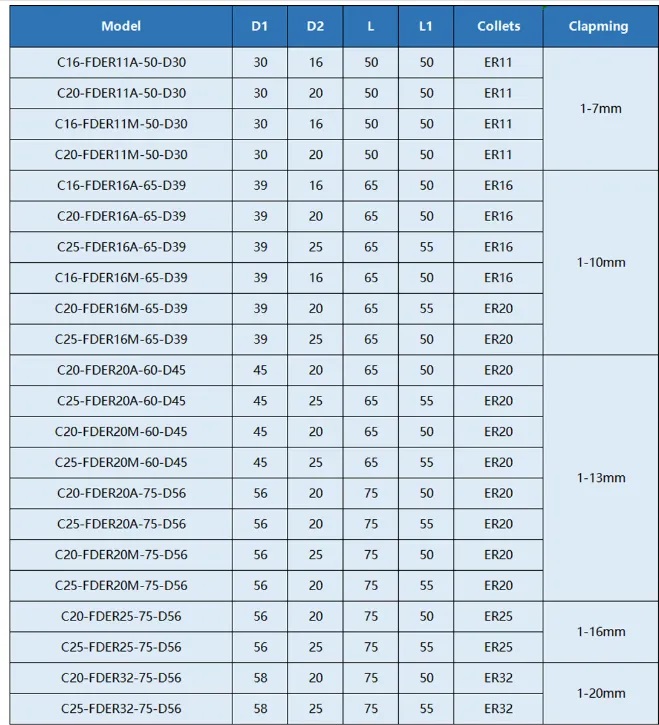 | Model | D1 | D2 | L | L1 | Collets | Clapming |
|---|---|---|---|---|---|---|
| C16-FDER11A-50-D30 | 30 | 16 | 50 | 50 | ER11 | 1-7mm |
| C20-FDER11A-50-D30 | 30 | 20 | 50 | 50 | ER11 | |
| C16-FDER11M-50-D30 | 30 | 16 | 50 | 50 | ER11 | |
| C20-FDER11M-50-D30 | 30 | 20 | 50 | 50 | ER11 | |
| C16-FDER16A-65-D39 | 39 | 16 | 65 | 50 | ER16 | 1-10mm |
| C20-FDER16A-65-D39 | 39 | 20 | 65 | 50 | ER16 | |
| C25-FDER16A-65-D39 | 39 | 25 | 65 | 55 | ER16 | |
| C16-FDER16M-65-D39 | 39 | 16 | 65 | 50 | ER16 | |
| C20-FDER16M-65-D39 | 39 | 20 | 65 | 55 | ER20 | |
| C25-FDER16M-65-D39 | 39 | 25 | 65 | 50 | ER20 | |
| C20-FDER20A-60-D45 | 45 | 20 | 65 | 50 | ER20 | 1-13mm |
| C25-FDER20A-60-D45 | 45 | 25 | 65 | 55 | ER20 | |
| C20-FDER20M-60-D45 | 45 | 20 | 65 | 50 | ER20 | |
| C25-FDER20M-60-D45 | 45 | 25 | 65 | 55 | ER20 | |
| C20-FDER20A-75-D56 | 56 | 20 | 75 | 50 | ER20 | |
| C25-FDER20A-75-D56 | 56 | 20 | 75 | 55 | ER20 | |
| C20-FDER20M-75-D56 | 56 | 25 | 75 | 50 | ER20 | |
| C25-FDER20M-75-D56 | 56 | 20 | 75 | 55 | ER20 | |
| C20-FDER25-75-D56 | 56 | 20 | 75 | 50 | ER25 | 1-16mm |
| C25-FDER25-75-D56 | 56 | 25 | 75 | 55 | ER25 | |
| C20-FDER32-75-D56 | 58 | 20 | 75 | 50 | ER32 | 1-20mm |
| C25-FDER32-75-D56 | 58 | 25 | 75 | 55 | ER32 | |